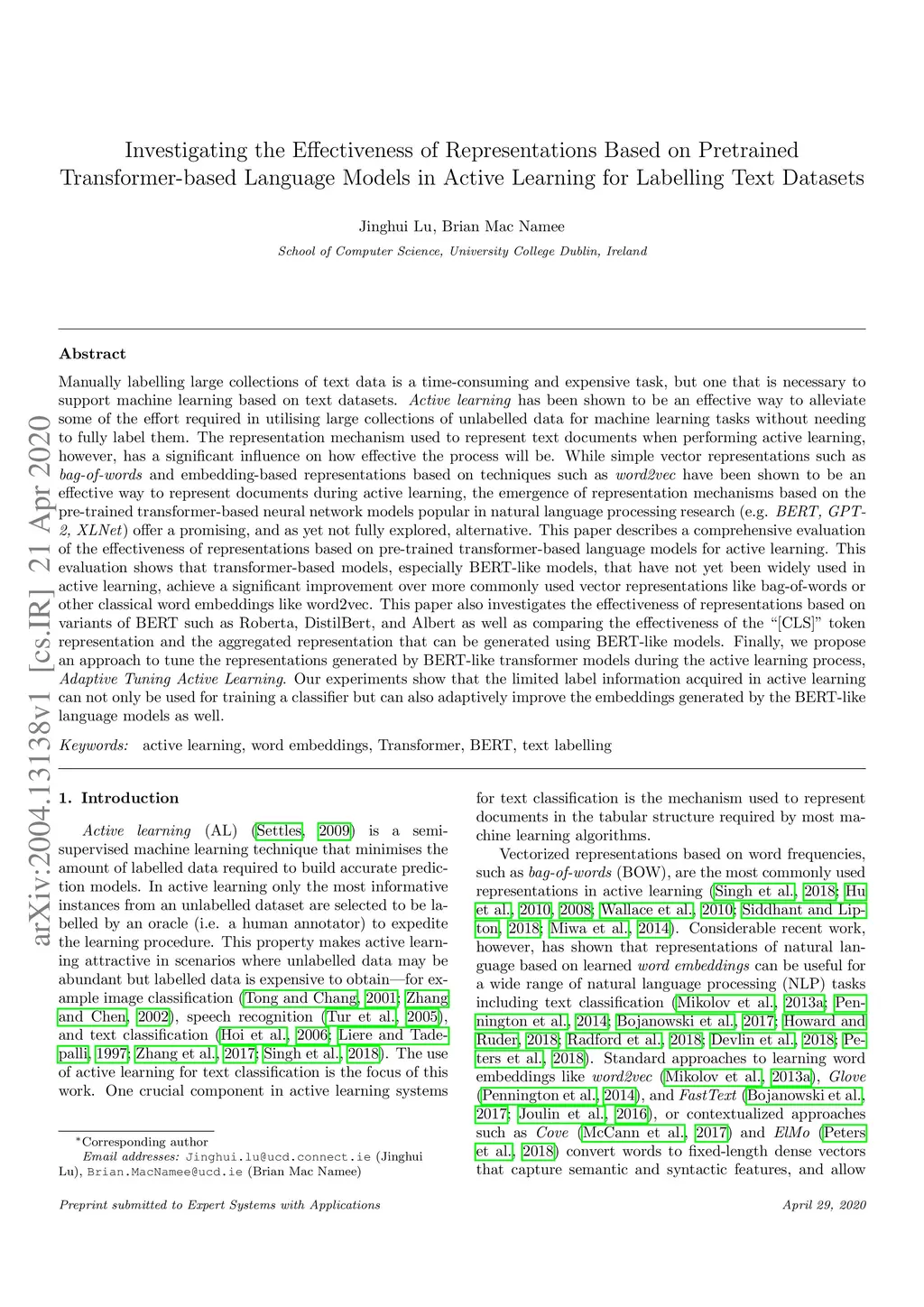 Investigating the Effectiveness of Representations Based on Pretrained Transformer-based Language Models in Active Learning for Labelling Text Datasets

Jinghui Lu, Brian Mac Namee

School of Computer Science, University College Dublin, Ireland

arXiv:2004.13138v1 [cs.IR] 21 Apr 2020

Abstract

Manually labelling large collections of text data is a time-consuming and expensive task, but one that is necessary to support machine learning based on text datasets. Active learning has been shown to be an effective way to alleviate some of the effort required in utilising large collections of unlabelled data for machine learning tasks without needing to fully label them. The representation mechanism used to represent text documents when performing active learning, however, has a significant influence on how effective the process will be. While simple vector representations such as bag-of-words and embedding-based representations based on techniques such as word2vec have been shown to be an effective way to represent documents during active learning, the emergence of representation mechanisms based on the pre-trained transformer-based neural network models popular in natural language processing research (e.g. BERT, GPT-2, XLNet) offer a promising, and as yet not fully explored, alternative. This paper describes a comprehensive evaluation of the effectiveness of representations based on pre-trained transformer-based language models for active learning. This evaluation shows that transformer-based models, especially BERT-like models, that have not yet been widely used in active learning, achieve a significant improvement over more commonly used vector representations like bag-of-words or other classical word embeddings like word2vec. This paper also investigates the effectiveness of representations based on variants of BERT such as Roberta, DistilBert, and Albert as well as comparing the effectiveness of the "[CLS]" token representation and the aggregated representation that can be generated using BERT-like models. Finally, we propose an approach to tune the representations generated by BERT-like transformer models during the active learning process, Adaptive Tuning Active Learning. Our experiments show that the limited label information acquired in active learning can not only be used for training a classifier but can also adaptively improve the embeddings generated by the BERT-like language models as well.

Keywords: active learning, word embeddings, Transformer, BERT, text labelling

1. Introduction

Active learning (AL) (Settles, 2009) is a semi-supervised machine learning technique that minimises the amount of labelled data required to build accurate prediction models. In active learning only the most informative instances from an unlabelled dataset are selected to be labelled by an oracle (i.e. a human annotator) to expedite the learning procedure. This property makes active learning attractive in scenarios where unlabelled data may be abundant but labelled data is expensive to obtain—for example image classification (Tong and Chang, 2001; Zhang and Chen, 2002), speech recognition (Tur et al., 2005), and text classification (Hoi et al., 2006; Liere and Tadepalli, 1997; Zhang et al., 2017; Singh et al., 2018). The use of active learning for text classification is the focus of this work. One crucial component in active learning systems

*Corresponding author
Email addresses: Jinghui.lu@ucd.connect.ie (Jinghui Lu), Brian.MacNamee@ucd.ie (Brian Mac Namee)

for text classification is the mechanism used to represent documents in the tabular structure required by most machine learning algorithms.

Vectorized representations based on word frequencies, such as bag-of-words (BOW), are the most commonly used representations in active learning (Singh et al., 2018; Hu et al., 2010, 2008; Wallace et al., 2010; Siddhant and Lipton, 2018; Miwa et al., 2014). Considerable recent work, however, has shown that representations of natural language based on learned word embeddings can be useful for a wide range of natural language processing (NLP) tasks including text classification (Mikolov et al., 2013a; Pennington et al., 2014; Bojanowski et al., 2017; Howard and Ruder, 2018; Radford et al., 2018; Devlin et al., 2018; Peters et al., 2018). Standard approaches to learning word embeddings like word2vec (Mikolov et al., 2013a), Glove (Pennington et al., 2014), and FastText (Bojanowski et al., 2017; Joulin et al., 2016), or contextualized approaches such as Cove (McCann et al., 2017) and ElMo (Peters et al., 2018) convert words to fixed-length dense vectors that capture semantic and syntactic features, and allow

Preprint submitted to Expert Systems with Applications

April 29, 2020